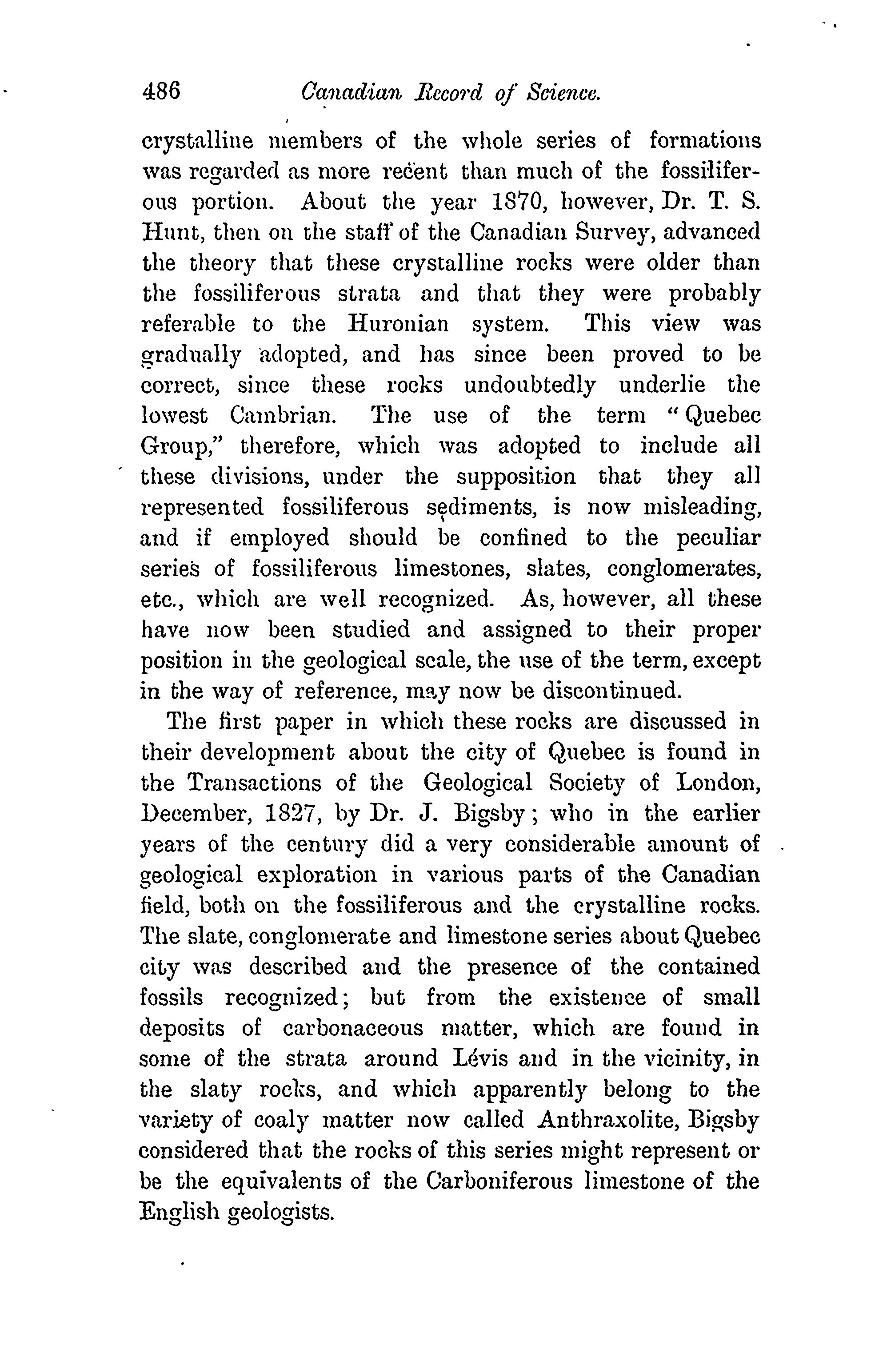 486 Canadian Record of Science.

crystalline members of the whole series of formations was regarded as more recent than much of the fossiliferous portion. About the year 1870, however, Dr. T. S. Hunt, then on the staff of the Canadian Survey, advanced the theory that these crystalline rocks were older than the fossiliferous strata and that they were probably referable to the Huronian system. This view was gradually adopted, and has since been proved to be correct, since these rocks undoubtedly underlie the lowest Cambrian. The use of the term "Quebec Group," therefore, which was adopted to include all these divisions, under the supposition that they all represented fossiliferous sediments, is now misleading, and if employed should be confined to the peculiar series of fossiliferous limestones, slates, conglomerates, etc., which are well recognized. As, however, all these have now been studied and assigned to their proper position in the geological scale, the use of the term, except in the way of reference, may now be discontinued.

The first paper in which these rocks are discussed in their development about the city of Quebec is found in the Transactions of the Geological Society of London, December, 1827, by Dr. J. Bigsby; who in the earlier years of the century did a very considerable amount of geological exploration in various parts of the Canadian field, both on the fossiliferous and the crystalline rocks. The slate, conglomerate and limestone series about Quebec city was described and the presence of the contained fossils recognized; but from the existence of small deposits of carbonaceous matter, which are found in some of the strata around Lévis and in the vicinity, in the slaty rocks, and which apparently belong to the variety of coaly matter now called Anthraxolite, Bigsby considered that the rocks of this series might represent or be the equivalents of the Carboniferous limestone of the English geologists.